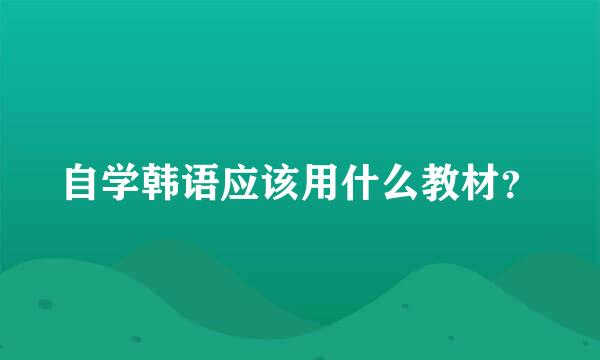 自学韩语应该用什么教材?